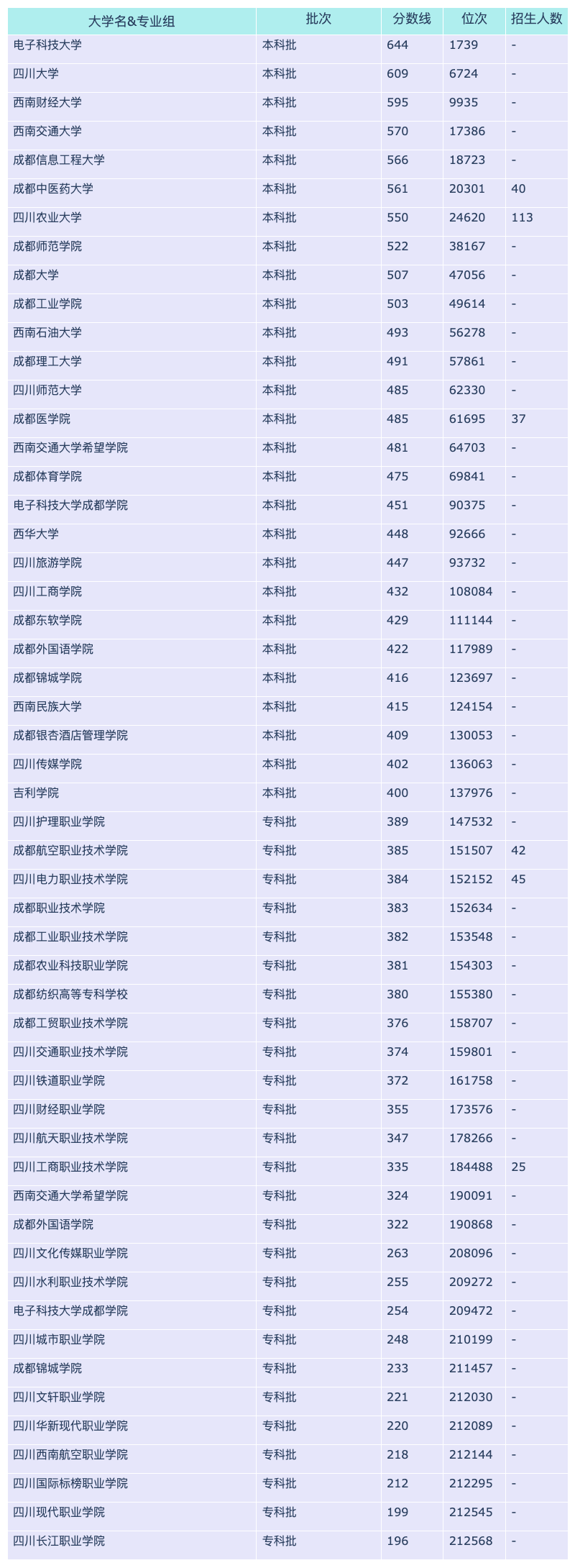 | 大学名&专业组 | 批次 | 分数线 | 位次 | 招生人数 |
|---|---|---|---|---|
| 电子科技大学 | 本科批 | 644 | 1739 | - |
| 四川大学 | 本科批 | 609 | 6724 | - |
| 西南财经大学 | 本科批 | 595 | 9935 | - |
| 西南交通大学 | 本科批 | 570 | 17386 | - |
| 成都信息工程大学 | 本科批 | 566 | 18723 | - |
| 成都中医药大学 | 本科批 | 561 | 20301 | 40 |
| 四川农业大学 | 本科批 | 550 | 24620 | 113 |
| 成都师范学院 | 本科批 | 522 | 38167 | - |
| 成都大学 | 本科批 | 507 | 47056 | - |
| 成都工业学院 | 本科批 | 503 | 49614 | - |
| 西南石油大学 | 本科批 | 493 | 56278 | - |
| 成都理工大学 | 本科批 | 491 | 57861 | - |
| 四川师范大学 | 本科批 | 485 | 62330 | - |
| 成都医学院 | 本科批 | 485 | 61695 | 37 |
| 西南交通大学希望学院 | 本科批 | 481 | 64703 | - |
| 成都体育学院 | 本科批 | 475 | 69841 | - |
| 电子科技大学成都学院 | 本科批 | 451 | 90375 | - |
| 西华大学 | 本科批 | 448 | 92666 | - |
| 四川旅游学院 | 本科批 | 447 | 93732 | - |
| 四川工商学院 | 本科批 | 432 | 108084 | - |
| 成都东软学院 | 本科批 | 429 | 111144 | - |
| 成都外国语学院 | 本科批 | 422 | 117989 | - |
| 成都锦城学院 | 本科批 | 416 | 123697 | - |
| 西南民族大学 | 本科批 | 415 | 124154 | - |
| 成都银杏酒店管理学院 | 本科批 | 409 | 130053 | - |
| 四川传媒学院 | 本科批 | 402 | 136063 | - |
| 吉利学院 | 本科批 | 400 | 137976 | - |
| 四川护理职业学院 | 专科批 | 389 | 147532 | - |
| 成都航空职业技术学院 | 专科批 | 385 | 151507 | 42 |
| 四川电力职业技术学院 | 专科批 | 384 | 152152 | 45 |
| 成都职业技术学院 | 专科批 | 383 | 152634 | - |
| 成都工业职业技术学院 | 专科批 | 382 | 153548 | - |
| 成都农业科技职业学院 | 专科批 | 381 | 154303 | - |
| 成都纺织高等专科学校 | 专科批 | 380 | 155380 | - |
| 成都工贸职业技术学院 | 专科批 | 376 | 158707 | - |
| 四川交通职业技术学院 | 专科批 | 374 | 159801 | - |
| 四川铁道职业学院 | 专科批 | 372 | 161758 | - |
| 四川财经职业学院 | 专科批 | 355 | 173576 | - |
| 四川航天职业技术学院 | 专科批 | 347 | 178266 | - |
| 四川工商职业技术学院 | 专科批 | 335 | 184488 | 25 |
| 西南交通大学希望学院 | 专科批 | 324 | 190091 | - |
| 成都外国语学院 | 专科批 | 322 | 190868 | - |
| 四川文化传媒职业学院 | 专科批 | 263 | 208096 | - |
| 四川水利职业技术学院 | 专科批 | 255 | 209272 | - |
| 电子科技大学成都学院 | 专科批 | 254 | 209472 | - |
| 四川城市职业学院 | 专科批 | 248 | 210199 | - |
| 成都锦城学院 | 专科批 | 233 | 211457 | - |
| 四川文轩职业学院 | 专科批 | 221 | 212030 | - |
| 四川华新现代职业学院 | 专科批 | 220 | 212089 | - |
| 四川西南航空职业学院 | 专科批 | 218 | 212144 | - |
| 四川国际标榜职业学院 | 专科批 | 212 | 212295 | - |
| 四川现代职业学院 | 专科批 | 199 | 212545 | - |
| 四川长江职业学院 | 专科批 | 196 | 212568 | - |